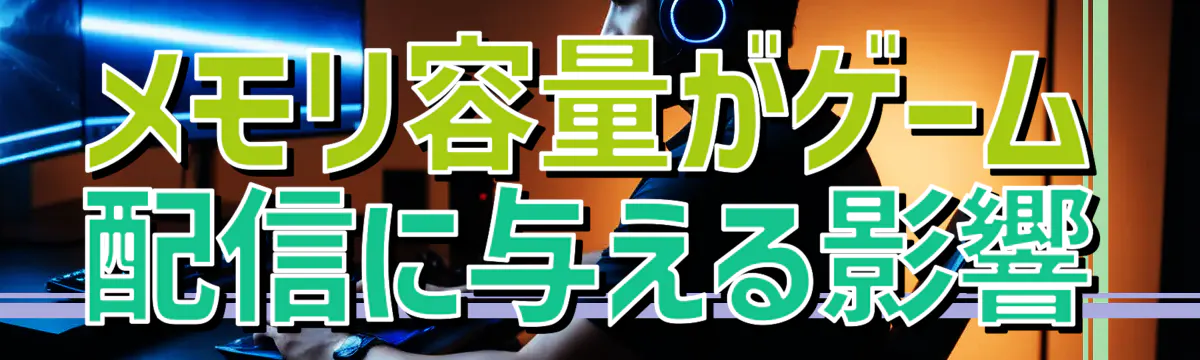 メモリ容量がゲーム配信に与える影響